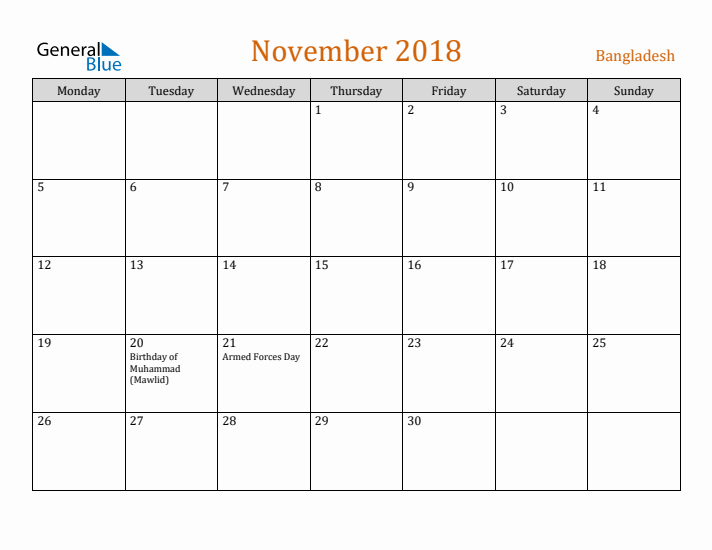 General
Blue

November 2018

Bangladesh

| Monday | Tuesday | Wednesday | Thursday | Friday | Saturday | Sunday |
|---|---|---|---|---|---|---|
|  |  |  | 1 | 2 | 3 | 4 |
| 5 | 6 | 7 | 8 | 9 | 10 | 11 |
| 12 | 13 | 14 | 15 | 16 | 17 | 18 |
| 19 | 20 Birthday of Muhammad (Mawlid) | 21 Armed Forces Day | 22 | 23 | 24 | 25 |
| 26 | 27 | 28 | 29 | 30 |  |  |